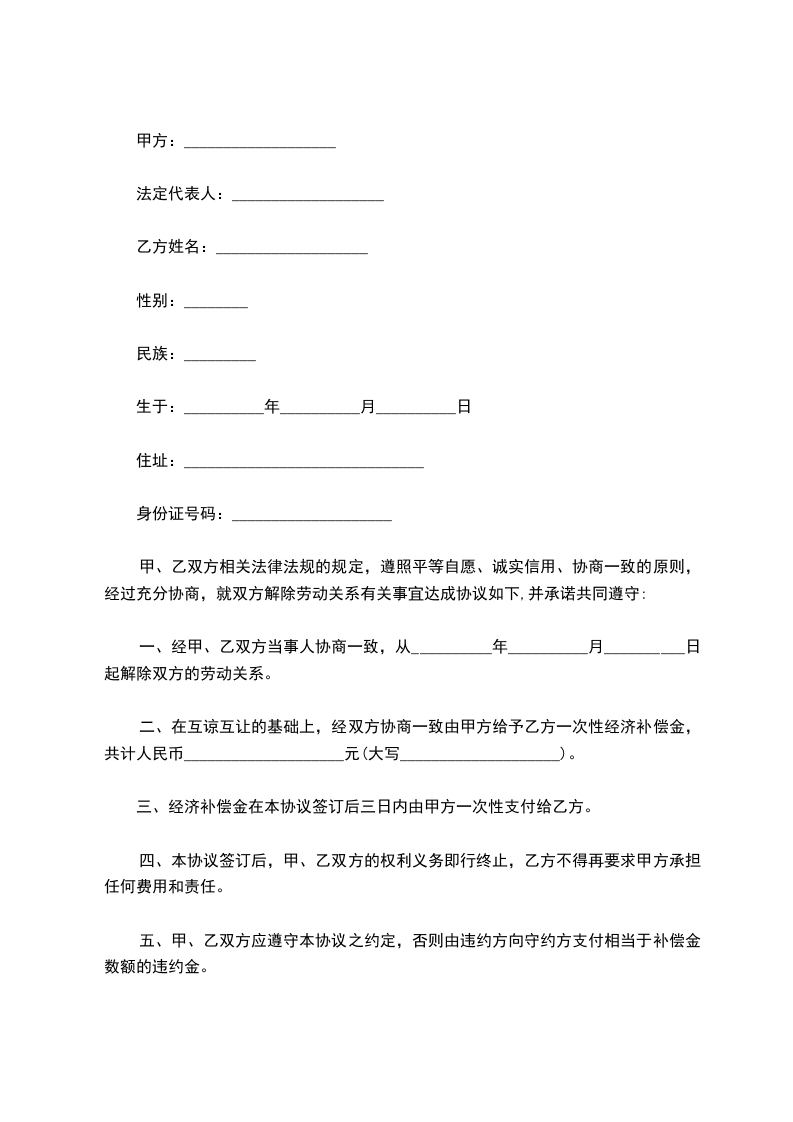 甲方：___________________

法定代表人：___________________

乙方姓名：___________________

性别：________

民族：_________

生于：__________年__________月__________日

住址：______________________________

身份证号码：____________________

甲、乙双方相关法律法规的规定，遵照平等自愿、诚实信用、协商一致的原则，经过充分协商，就双方解除劳动关系有关事宜达成协议如下，并承诺共同遵守：

一、经甲、乙双方当事人协商一致，从__________年__________月__________日起解除双方的劳动关系。

二、在互谅互让的基础上，经双方协商一致由甲方给予乙方一次性经济补偿金，共计人民币____________________元(大写____________________)。

三、经济补偿金在本协议签订后三日内由甲方一次性支付给乙方。

四、本协议签订后，甲、乙双方的权利义务即行终止，乙方不得再要求甲方承担任何费用和责任。

五、甲、乙双方应遵守本协议之约定，否则由违约方向守约方支付相当于补偿金数额的违约金。